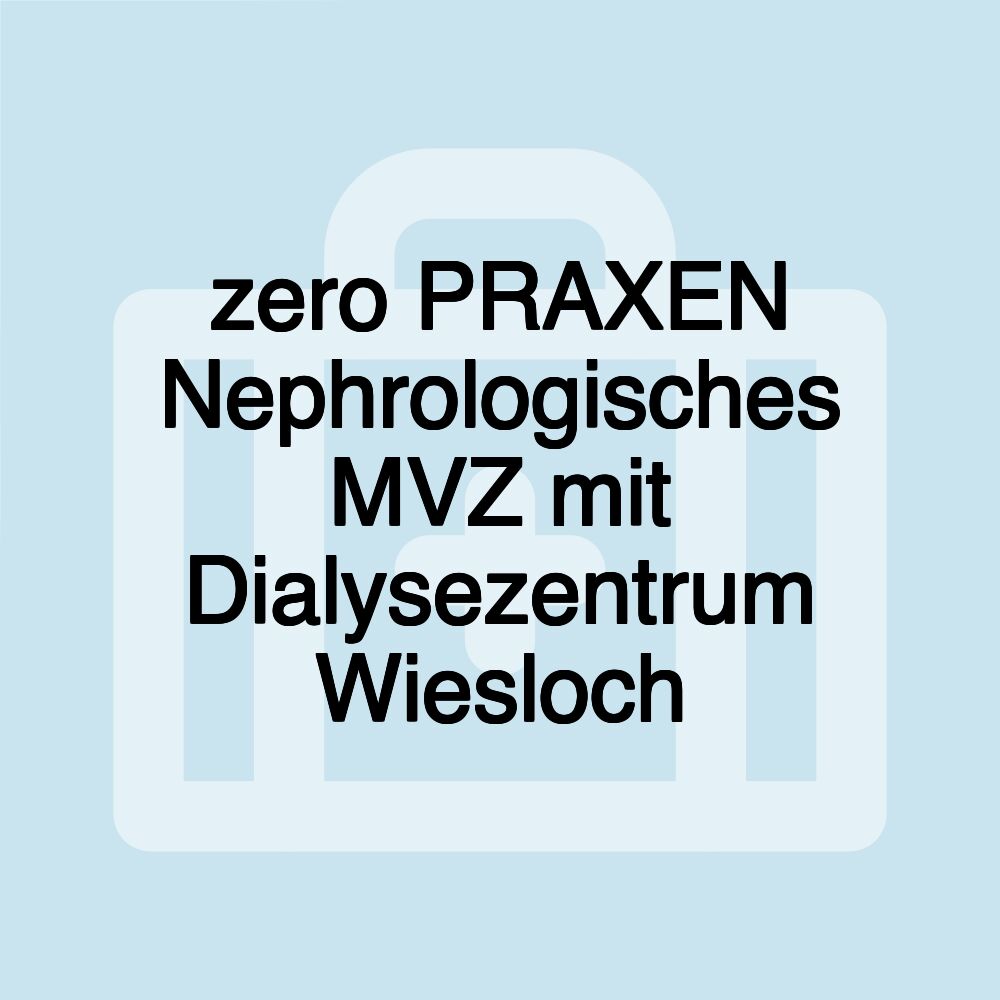 zero PRAXEN Nephrologisches MVZ mit Dialysezentrum Wiesloch